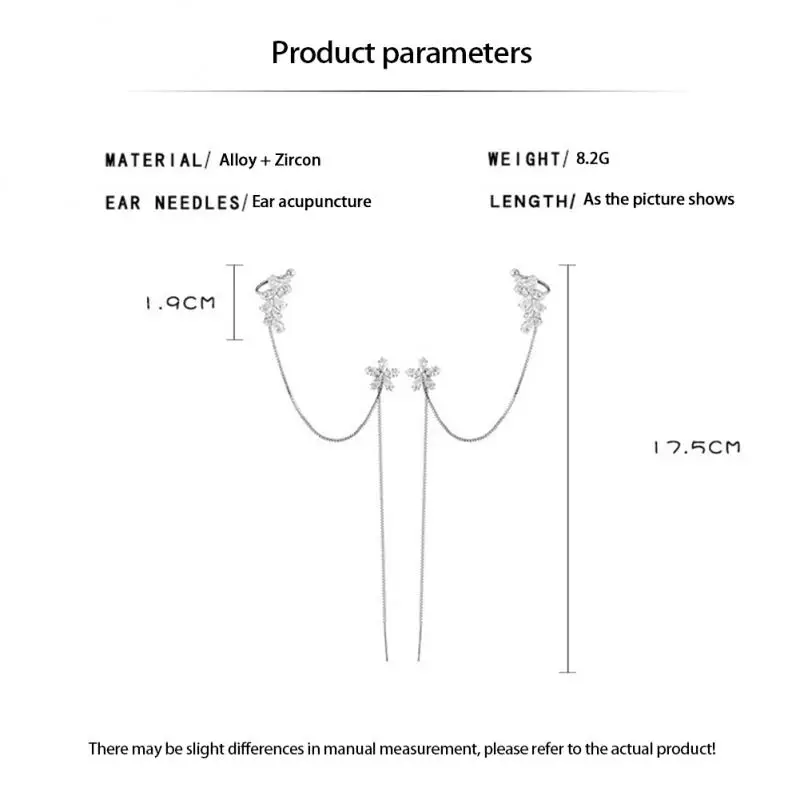 Product parameters

MATERIAL/ Alloy + Zircon

EAR NEEDLES/ Ear acupuncture

WEIGHT/ 8.2G

LENGTH/ As the picture shows

1.9CM

17.5CM

There may be slight differences in manual measurement, please refer to the actual product!